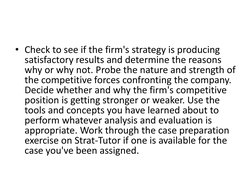 • Check to see if the firm's strategy is producing satisfactory results and determine the reasons why or why not. Probe the nature and strength of the competitive forces confronting the company. Decide whether and why the firm's competitive position is getting stronger or weaker. Use the tools and concepts you have learned about to perform whatever analysis and evaluation is appropriate. Work through the case preparation exercise on Strat-Tutor if one is available for the case you've been assigned.